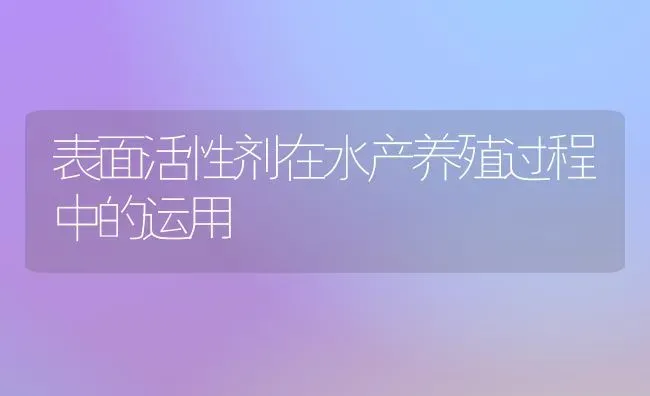 表面活性剂在水产养殖过程中的运用